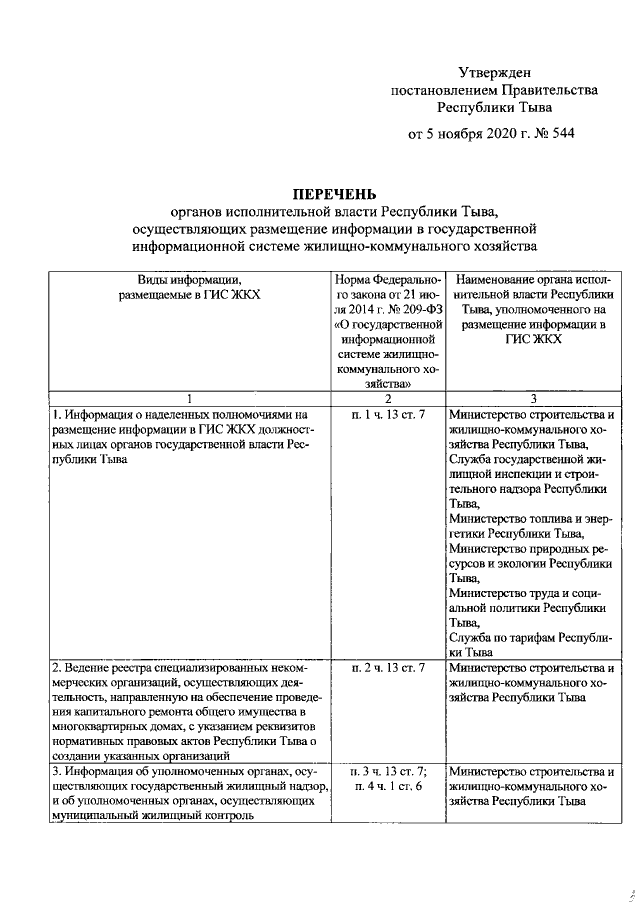 Утвержден
постановлением Правительства
Республики Тыва

от 5 ноября 2020 г. № 544

ПЕРЕЧЕНЬ
органов исполнительной власти Республики Тыва, осуществляющих размещение информации в государственной информационной системе жилищно-коммунального хозяйства

| Виды информации, размещаемые в ГИС ЖКХ | Норма Федерального закона от 21 июля 2014 г. № 209-ФЗ «О государственной информационной системе жилищно-коммунального хозяйства» | Наименование органа исполнительной власти Республики Тыва, уполномоченного на размещение информации в ГИС ЖКХ |
|---|---|---|
| 1 | 2 | 3 |
| 1. Информация о наделенных полномочиями на размещение информации в ГИС ЖКХ должностных лицах органов государственной власти Республики Тыва | п. 1 ч. 13 ст. 7 | Министерство строительства и жилищно-коммунального хозяйства Республики Тыва, Служба государственной жилищной инспекции и строительного надзора Республики Тыва, Министерство топлива и энергетики Республики Тыва, Министерство природных ресурсов и экологии Республики Тыва, Министерство труда и социальной политики Республики Тыва, Служба по тарифам Республики Тыва |
| 2. Ведение реестра специализированных некоммерческих организаций, осуществляющих деятельность, направленную на обеспечение проведения капитального ремонта общего имущества в многоквартирных домах, с указанием реквизитов нормативных правовых актов Республики Тыва о создании указанных организаций | п. 2 ч. 13 ст. 7 | Министерство строительства и жилищно-коммунального хозяйства Республики Тыва |
| 3. Информация об уполномоченных органах, осуществляющих государственный жилищный надзор, и об уполномоченных органах, осуществляющих муниципальный жилищный контроль | п. 3 ч. 13 ст. 7; п. 4 ч. 1 ст. 6 | Министерство строительства и жилищно-коммунального хозяйства Республики Тыва |